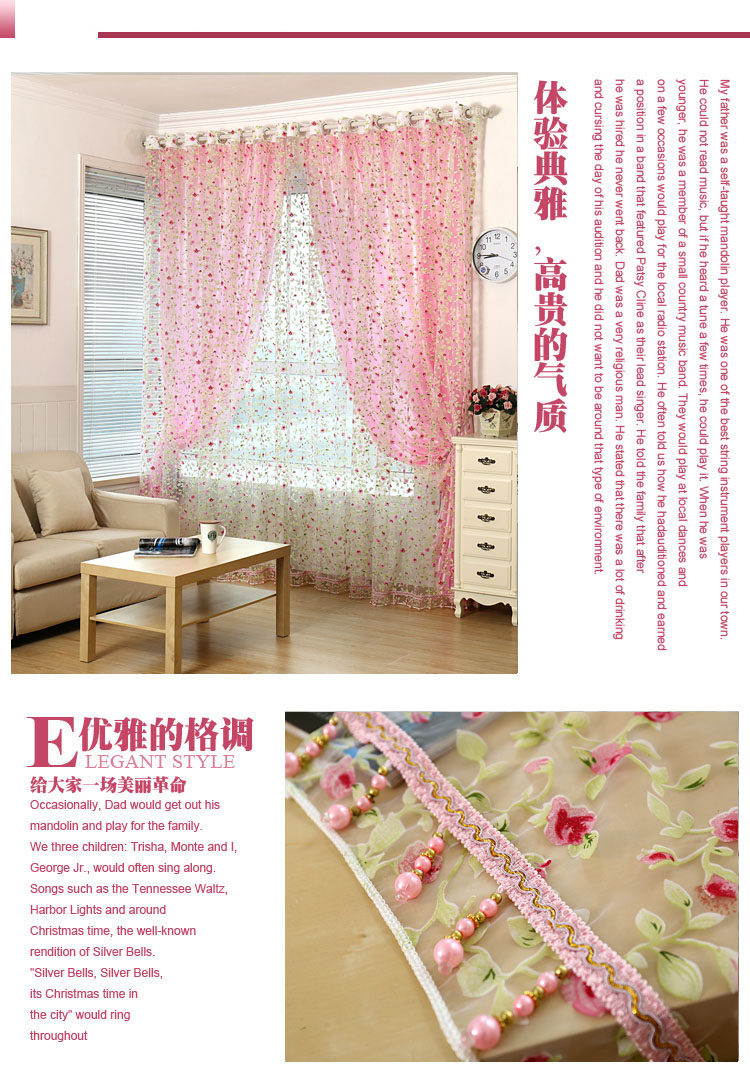 体验典雅，高贵的气质

My father was a self-taught mandolin player. He was one of the best string instrument players in our town. He could not read music, but if he heard a tune a few times, he could play it. When he was younger, he was a member of a small country music band. They would play at local dances and on a few occasions would play for the local radio station. He often told us how he hadauditioned and earned a position in a band that featured Patsy Cline as their lead singer. He told the family that after he was hired he never went back. Dad was a very religious man. He stated that there was a lot of drinking and cursing the day of his audition and he did not want to be around that type of environment.

E优雅的格调
LEGANT STYLE

给大家一场美丽革命

Occasionally, Dad would get out his mandolin and play for the family. We three children: Trisha, Monte and I, George Jr., would often sing along. Songs such as the Tennessee Waltz, Harbor Lights and around Christmas time, the well-known rendition of Silver Bells. "Silver Bells, Silver Bells, its Christmas time in the city" would ring throughout